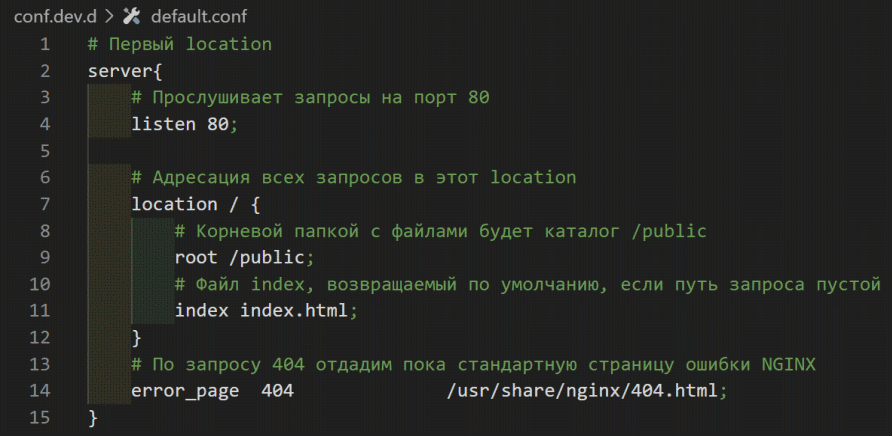 conf.dev.d > default.conf

1 # Первый location
2 server{
3     # Прослушивает запросы на порт 80
4     listen 80;
5
6     # Адресация всех запросов в этот location
7     location / {
8         # Корневой папкой с файлами будет каталог /public
9         root /public;
10        # Файл index, возвращаемый по умолчанию, если путь запроса пустой
11        index index.html;
12    }
13    # По запросу 404 отдадим пока стандартную страницу ошибки NGINX
14    error_page  404              /usr/share/nginx/404.html;
15 }